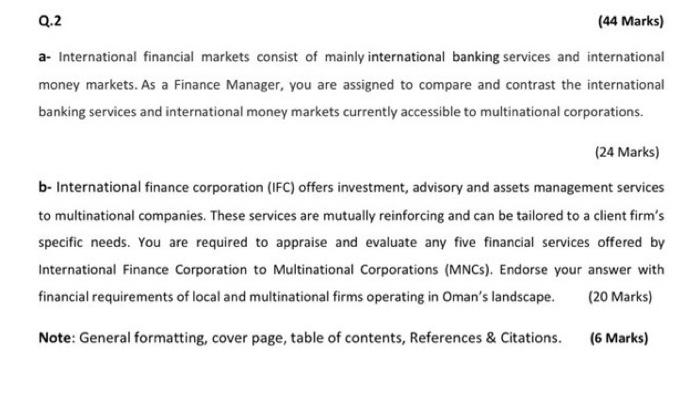 Q.2

(44 Marks)

a- International financial markets consist of mainly international banking services and international money markets. As a Finance Manager, you are assigned to compare and contrast the international banking services and international money markets currently accessible to multinational corporations.

(24 Marks)

b- International finance corporation (IFC) offers investment, advisory and assets management services to multinational companies. These services are mutually reinforcing and can be tailored to a client firm's specific needs. You are required to appraise and evaluate any five financial services offered by International Finance Corporation to Multinational Corporations (MNCs). Endorse your answer with financial requirements of local and multinational firms operating in Oman's landscape. (20 Marks)

Note: General formatting, cover page, table of contents, References & Citations. (6 Marks)